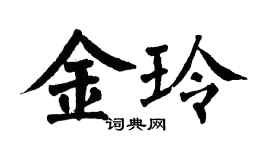 金玲
词典网